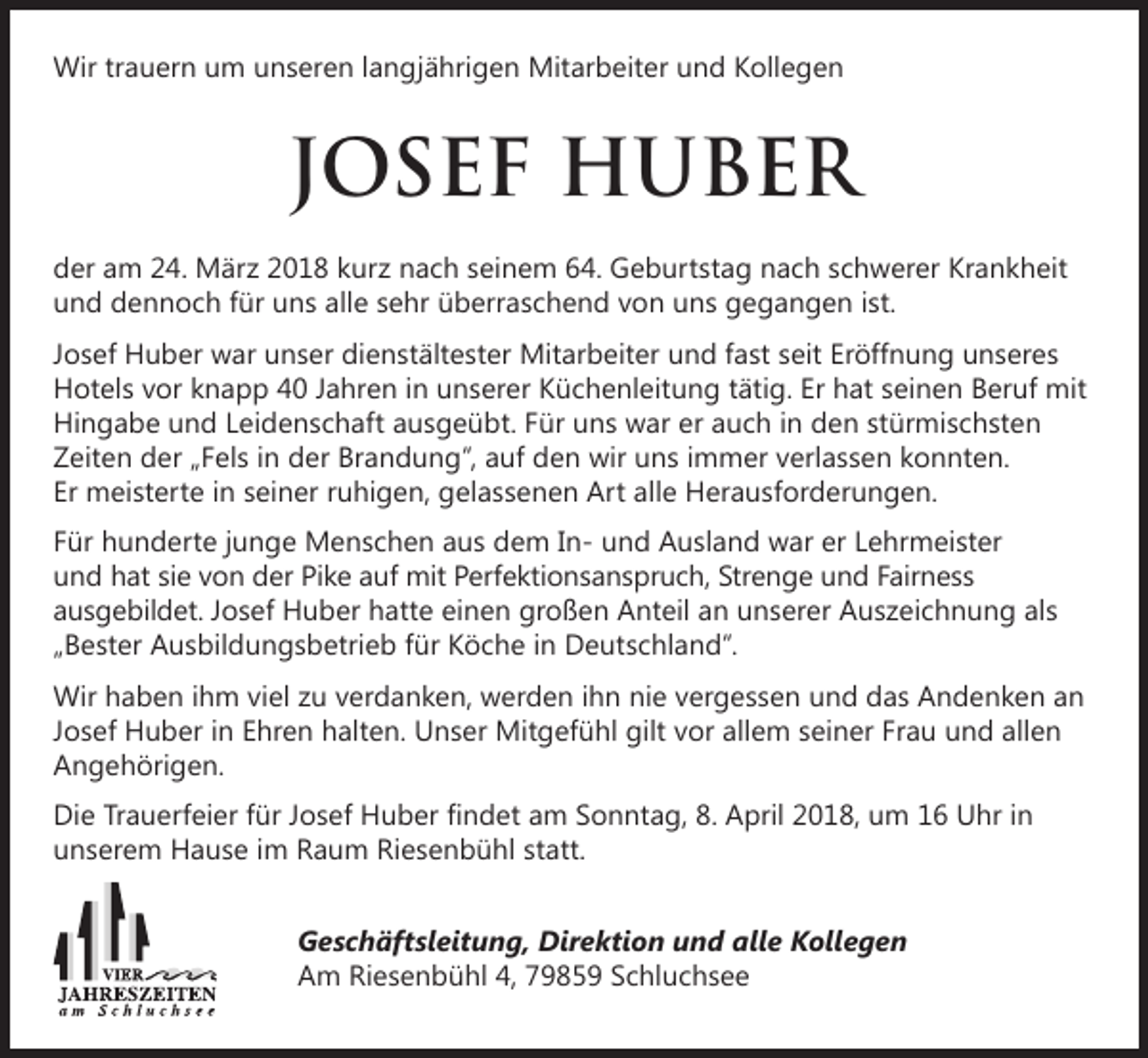 Wir trauern um unseren langjährigen Mitarbeiter und Kollegen

JOSEF HUBER

der am 24. März 2018 kurz nach seinem 64. Geburtstag nach schwerer Krankheit und dennoch für uns alle sehr überraschend von uns gegangen ist.

Josef Huber war unser dienstältester Mitarbeiter und fast seit Eröffnung unseres Hotels vor knapp 40 Jahren in unserer Küchenleitung tätig. Er hat seinen Beruf mit Hingabe und Leidenschaft ausgeübt. Für uns war er auch in den stürmischsten Zeiten der „Fels in der Brandung", auf den wir uns immer verlassen konnten. Er meisterte in seiner ruhigen, gelassenen Art alle Herausforderungen.

Für hunderte junge Menschen aus dem In- und Ausland war er Lehrmeister und hat sie von der Pike auf mit Perfektionsanspruch, Strenge und Fairness ausgebildet. Josef Huber hatte einen großen Anteil an unserer Auszeichnung als „Bester Ausbildungsbetrieb für Köche in Deutschland".

Wir haben ihm viel zu verdanken, werden ihn nie vergessen und das Andenken an Josef Huber in Ehren halten. Unser Mitgefühl gilt vor allem seiner Frau und allen Angehörigen.

Die Trauerfeier für Josef Huber findet am Sonntag, 8. April 2018, um 16 Uhr in unserem Hause im Raum Riesenbühl statt.

VIER
JAHRESZEITEN
am Schluchsee

Geschäftsleitung, Direktion und alle Kollegen
Am Riesenbühl 4, 79859 Schluchsee